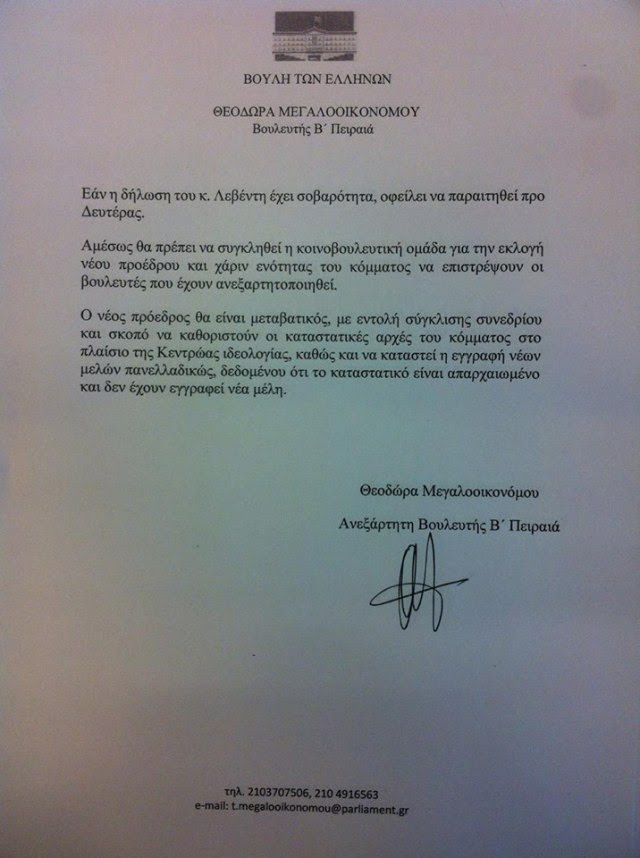 ΒΟΥΛΗ ΤΩΝ ΕΛΛΗΝΩΝ

ΘΕΟΔΩΡΑ ΜΕΓΑΛΟΟΙΚΟΝΟΜΟΥ
Βουλευτής Β΄ Πειραιά

Εάν η δήλωση του κ. Λεβέντη έχει σοβαρότητα, οφείλει να παραιτηθεί προ Δευτέρας.

Αμέσως θα πρέπει να συγκληθεί η κοινοβουλευτική ομάδα για την εκλογή νέου προέδρου και χάριν ενότητας του κόμματος να επιστρέψουν οι βουλευτές που έχουν ανεξαρτητοποιηθεί.

Ο νέος πρόεδρος θα είναι μεταβατικός, με εντολή σύγκλισης συνεδρίου και σκοπό να καθοριστούν οι καταστατικές αρχές του κόμματος στο πλαίσιο της Κεντρώας ιδεολογίας, καθώς και να καταστεί η εγγραφή νέων μελών πανελλαδικώς, δεδομένου ότι το καταστατικό είναι απαρχαιωμένο και δεν έχουν εγγραφεί νέα μέλη.

Θεοδώρα Μεγαλοοικονόμου
Ανεξάρτητη Βουλευτής Β΄ Πειραιά

τηλ. 2103707506, 210 4916563
e-mail: t.megalooikonomou@parliament.gr